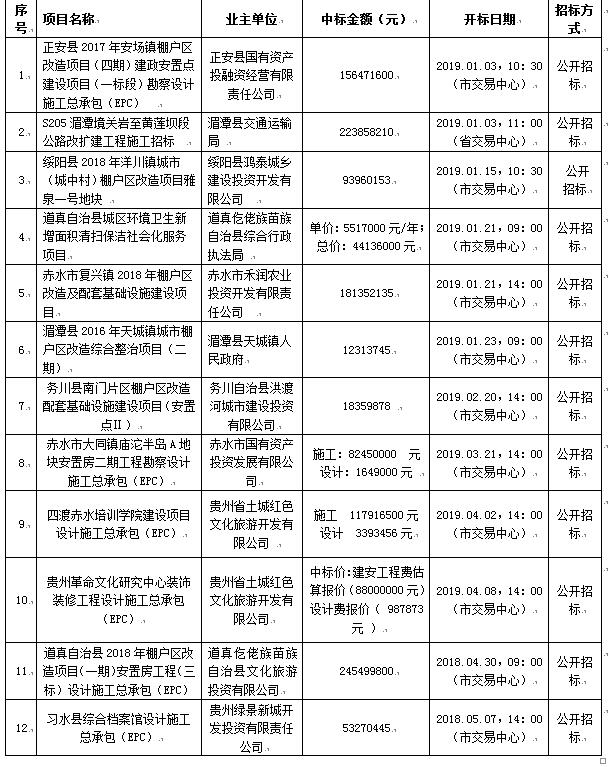 | 序号 | 项目名称 | 业主单位 | 中标金额（元） | 开标日期 | 招标方式 |
|---|---|---|---|---|---|
| 1 | 正安县2017年安场镇棚户区改造项目（四期）建政安置点建设项目（一标段）勘察设计施工总承包（EPC） | 正安县国有资产投融资经营有限责任公司 | 156471600 | 2019.01.03，10:30（市交易中心） | 公开招标 |
| 2 | S205湄潭境关岩至黄莲坝段公路改扩建工程施工招标 | 湄潭县交通运输局 | 223858210 | 2019.01.03，11:00（省交易中心） | 公开招标 |
| 3 | 绥阳县2018年洋川镇城市（城中村）棚户区改造项目雅泉一号地块 | 绥阳县鸿泰城乡建设投资开发有限公司 | 93960153 | 2019.01.15，10:30（市交易中心） | 公开招标 |
| 4 | 道真自治县城区环境卫生新增面积清扫保洁社会化服务项目 | 道真仡佬族苗族自治县综合行政执法局 | 单价：5517000元/年；总价：44136000元 | 2019.01.21，09:00（市交易中心） | 公开招标 |
| 5 | 赤水市复兴镇2018年棚户区改造及配套基础设施建设项目 | 赤水市禾润农业投资开发有限责任公司 | 181352135 | 2019.01.21，14:00（市交易中心） | 公开招标 |
| 6 | 湄潭县2016年天城镇城市棚户区改造综合整治项目（二期） | 湄潭县天城镇人民政府 | 12313745 | 2019.01.23，09:00（市交易中心） | 公开招标 |
| 7 | 务川县南门片区棚户区改造配套基础设施建设项目（安置点II） | 务川自治县洪渡河城市建设投资有限公司 | 18359878 | 2019.02.20，14:00（市交易中心） | 公开招标 |
| 8 | 赤水市大同镇庙沱半岛A地块安置房二期工程勘察设计施工总承包（EPC） | 赤水市国有资产投资发展有限公司 | 施工：82450000 元 设计：1649000元 | 2019.03.21，14:00（市交易中心） | 公开招标 |
| 9 | 四渡赤水培训学院建设项目设计施工总承包（EPC） | 贵州省土城红色文化旅游开发有限公司 | 施工 117916500元 设计 3393456元 | 2019.04.02，14:00（市交易中心） | 公开招标 |
| 10 | 贵州革命文化研究中心装饰装修工程设计施工总承包（EPC） | 贵州省土城红色文化旅游开发有限公司 | 中标价:建安工程费估算报价（88000000元）设计费报价（ 987873元 ） | 2019.04.08，14:00（市交易中心） | 公开招标 |
| 11 | 道真自治县2018年棚户区改造项目(一期)安置房工程(三标）设计施工总承包（EPC） | 道真仡佬族苗族自治县文化旅游投资有限公司 | 245499800 | 2018.04.30，09:00（市交易中心） | 公开招标 |
| 12 | 习水县综合档案馆设计施工总承包（EPC） | 贵州绿景新城开发投资有限责任公司 | 53270445 | 2018.05.07，14:00（市交易中心） | 公开招标 |